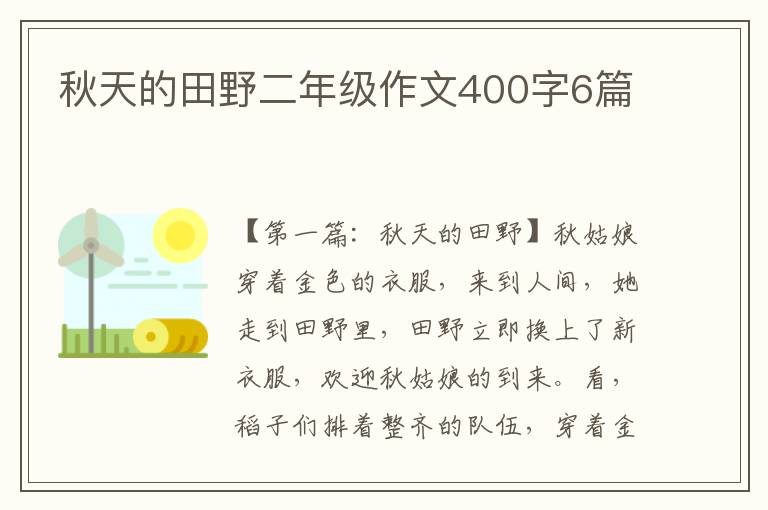 秋天的田野二年级作文400字6篇

【第一篇：秋天的田野】秋姑娘穿着金色的衣服，来到人间，她走到田野里，田野立即换上了新衣服，欢迎秋姑娘的到来。看，稻子们排着整齐的队伍，穿着金